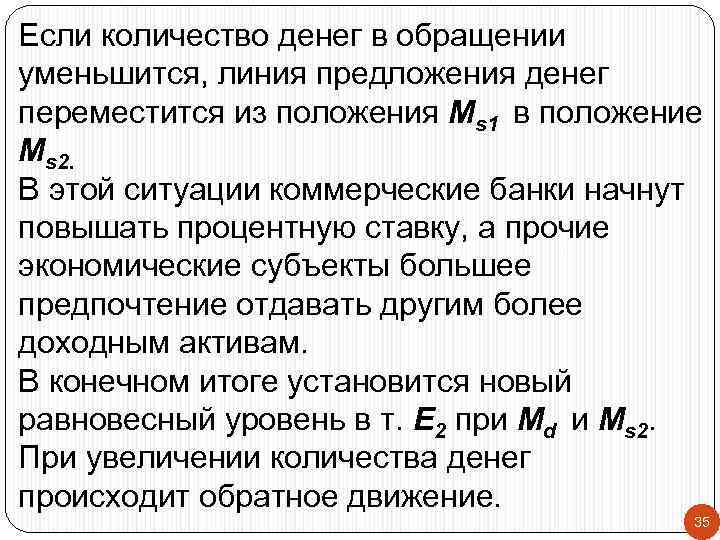 Если количество денег в обращении уменьшится, линия предложения денег переместится из положения $M_{s1}$ в положение $M_{s2}$.

В этой ситуации коммерческие банки начнут повышать процентную ставку, а прочие экономические субъекты большее предпочтение отдавать другим более доходным активам.

В конечном итоге установится новый равновесный уровень в т. $E_2$ при $M_d$ и $M_{s2}$.

При увеличении количества денег происходит обратное движение.

35